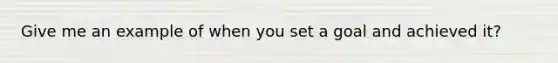 Give me an example of when you set a goal and achieved it?